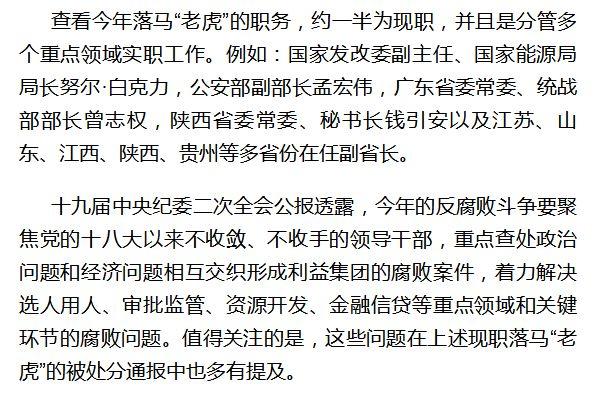 查看今年落马“老虎”的职务，约一半为现职，并且是分管多个重点领域实职工作。例如：国家发改委副主任、国家能源局局长努尔·白克力，公安部副部长孟宏伟，广东省委常委、统战部部长曾志权，陕西省委常委、秘书长钱引安以及江苏、山东、江西、陕西、贵州等多省份在任副省长。

十九届中央纪委二次全会公报透露，今年的反腐败斗争要聚焦党的十八大以来不收敛、不收手的领导干部，重点查处政治问题和经济问题相互交织形成利益集团的腐败案件，着力解决选人用人、审批监管、资源开发、金融信贷等重点领域和关键环节的腐败问题。值得关注的是，这些问题在上述现职落马“老虎”的被处分通报中也多有提及。